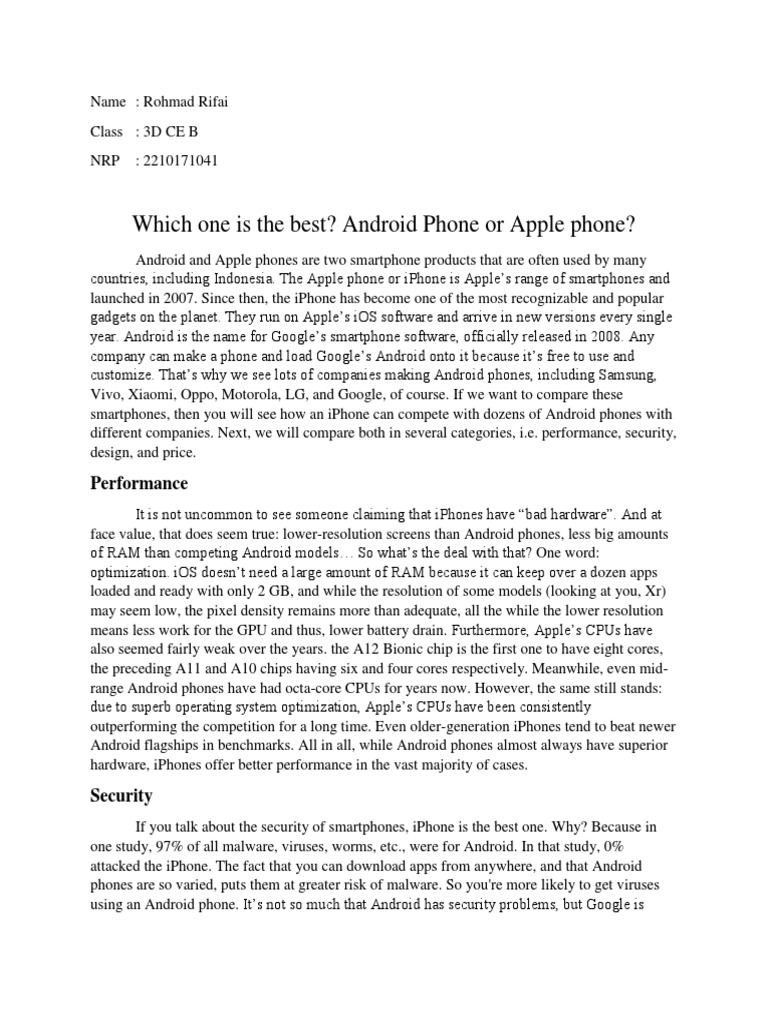 Name : Rohmad Rifai

Class : 3D CE B

NRP : 2210171041

Which one is the best? Android Phone or Apple phone?

Android and Apple phones are two smartphone products that are often used by many countries, including Indonesia. The Apple phone or iPhone is Apple's range of smartphones and launched in 2007. Since then, the iPhone has become one of the most recognizable and popular gadgets on the planet. They run on Apple's iOS software and arrive in new versions every single year. Android is the name for Google's smartphone software, officially released in 2008. Any company can make a phone and load Google's Android onto it because it's free to use and customize. That's why we see lots of companies making Android phones, including Samsung, Vivo, Xiaomi, Oppo, Motorola, LG, and Google, of course. If we want to compare these smartphones, then you will see how an iPhone can compete with dozens of Android phones with different companies. Next, we will compare both in several categories, i.e. performance, security, design, and price.

Performance

It is not uncommon to see someone claiming that iPhones have "bad hardware". And at face value, that does seem true: lower-resolution screens than Android phones, less big amounts of RAM than competing Android models… So what's the deal with that? One word: optimization. iOS doesn't need a large amount of RAM because it can keep over a dozen apps loaded and ready with only 2 GB, and while the resolution of some models (looking at you, Xr) may seem low, the pixel density remains more than adequate, all the while the lower resolution means less work for the GPU and thus, lower battery drain. Furthermore, Apple's CPUs have also seemed fairly weak over the years. the A12 Bionic chip is the first one to have eight cores, the preceding A11 and A10 chips having six and four cores respectively. Meanwhile, even mid-range Android phones have had octa-core CPUs for years now. However, the same still stands: due to superb operating system optimization, Apple's CPUs have been consistently outperforming the competition for a long time. Even older-generation iPhones tend to beat newer Android flagships in benchmarks. All in all, while Android phones almost always have superior hardware, iPhones offer better performance in the vast majority of cases.

Security

If you talk about the security of smartphones, iPhone is the best one. Why? Because in one study, 97% of all malware, viruses, worms, etc., were for Android. In that study, 0% attacked the iPhone. The fact that you can download apps from anywhere, and that Android phones are so varied, puts them at greater risk of malware. So you're more likely to get viruses using an Android phone. It's not so much that Android has security problems, but Google is